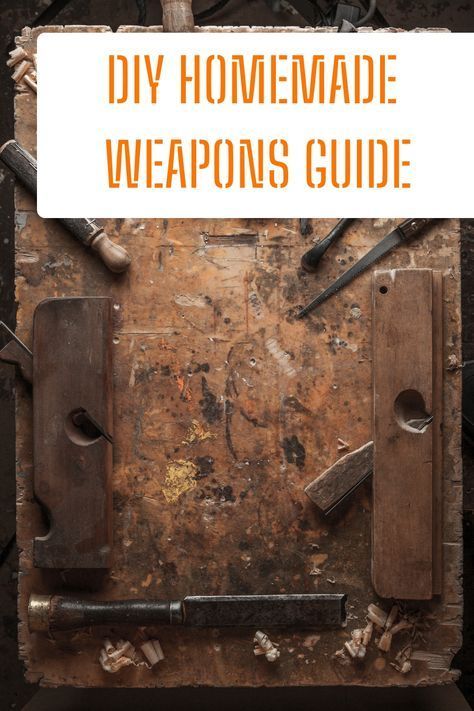 DIY HOMEMADE WEAPONS GUIDE